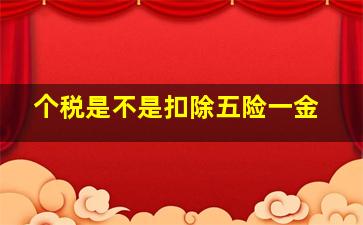 个税是不是扣除五险一金